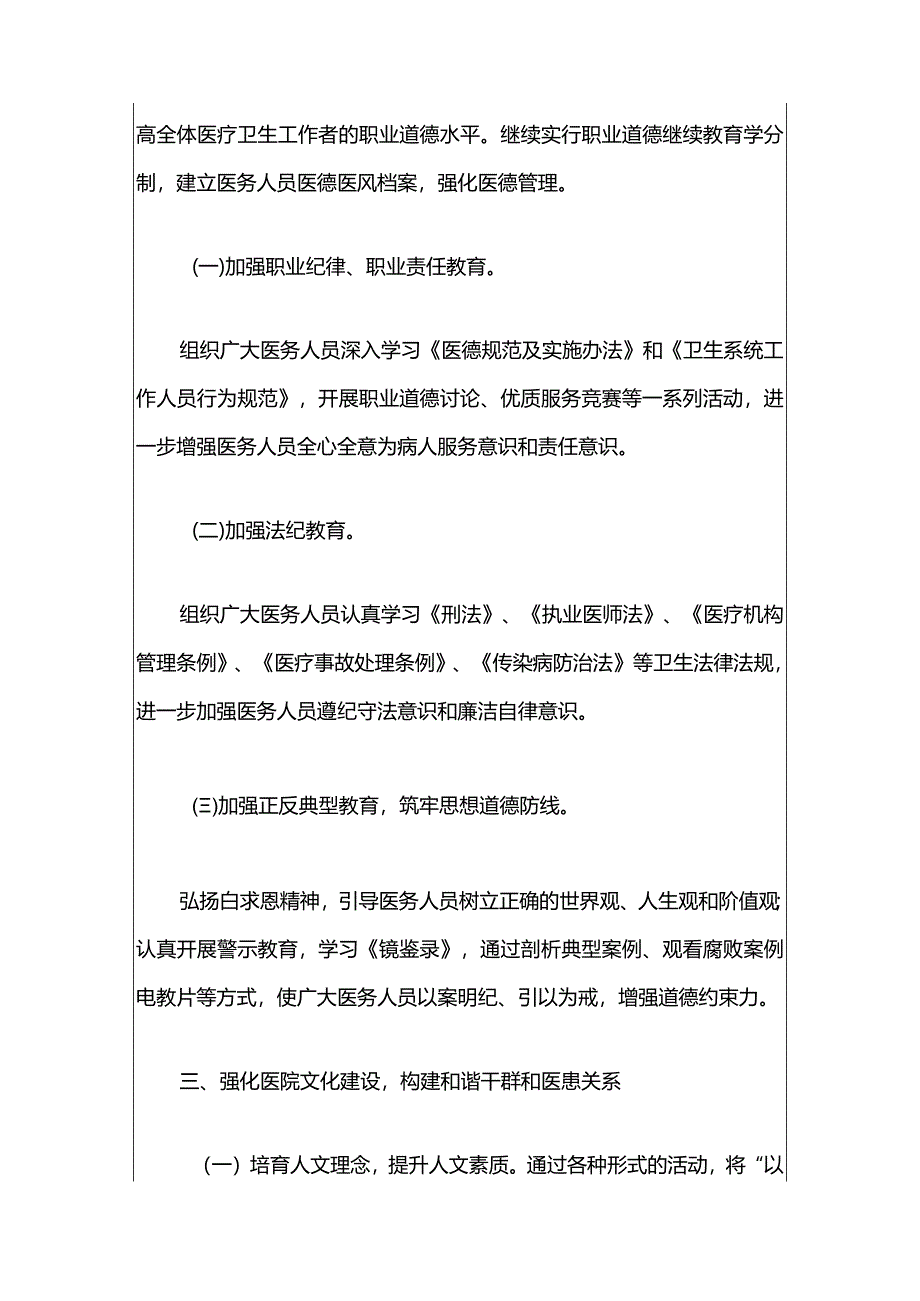 高全体医疗卫生工作者的职业道德水平。继续实行职业道德继续教育学分制，建立医务人员医德医风档案，强化医德管理。

(一)加强职业纪律、职业责任教育。

组织广大医务人员深入学习《医德规范及实施办法》和《卫生系统工作人员行为规范》，开展职业道德讨论、优质服务竞赛等一系列活动，进一步增强医务人员全心全意为病人服务意识和责任意识。

(二)加强法纪教育。

组织广大医务人员认真学习《刑法》、《执业医师法》、《医疗机构管理条例》、《医疗事故处理条例》、《传染病防治法》等卫生法律法规，进一步加强医务人员遵纪守法意识和廉洁自律意识。

(三)加强正反典型教育，筑牢思想道德防线。

弘扬白求恩精神，引导医务人员树立正确的世界观、人生观和阶值观认真开展警示教育，学习《镜鉴录》，通过剖析典型案例、观看腐败案例电教片等方式，使广大医务人员以案明纪、引以为戒，增强道德约束力。

三、强化医院文化建设，构建和谐干群和医患关系

(一) 培育人文理念，提升人文素质。通过各种形式的活动，将“以